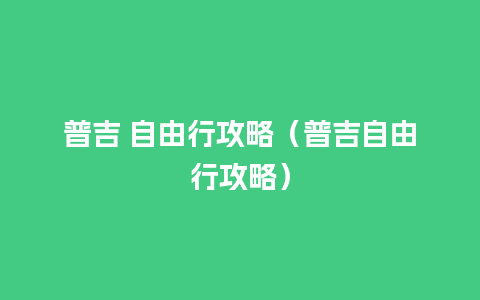 普吉 自由行攻略（普吉自由行攻略）